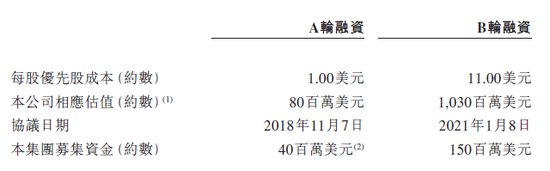 |  | A輪融資 | B輪融資 |
|---|---|---|
| 每股優先股成本(約數) | 1.00美元 | 11.00美元 |
| 本公司相應估值(約數)$^{(1)}$ | 80百萬美元 | 1,030百萬美元 |
| 協議日期 | 2018年11月7日 | 2021年1月8日 |
| 本集團募集資金(約數) | 40百萬美元$^{(2)}$ | 150百萬美元 |